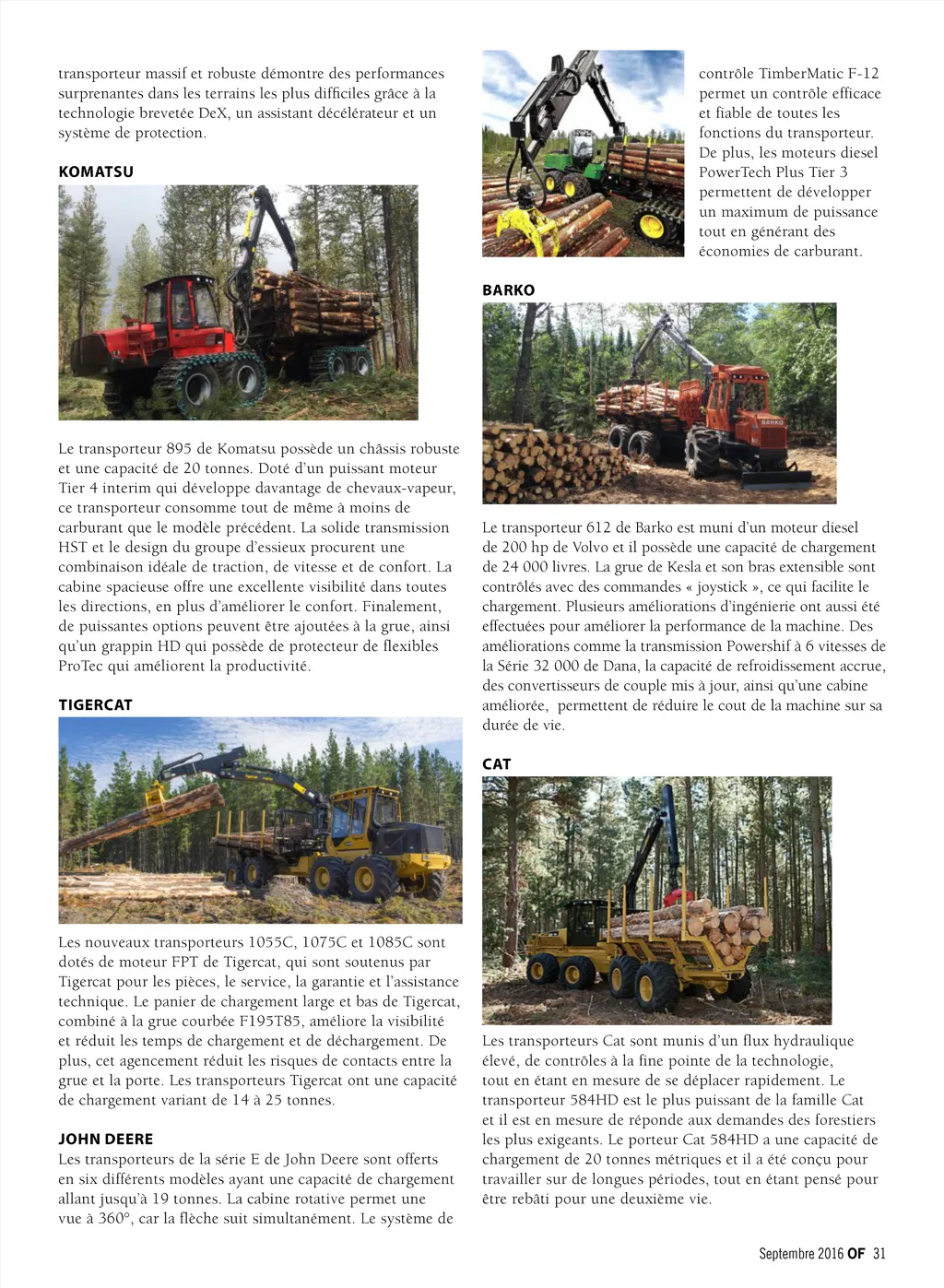 transporteur massif et robuste démontre des performances surprenantes dans les terrains les plus difficiles grâce à la technologie brevetée DeX, un assistant décélérateur et un système de protection.

KOMATSU

Le transporteur 895 de Komatsu possède un châssis robuste et une capacité de 20 tonnes. Doté d'un puissant moteur Tier 4 interim qui développe davantage de chevaux-vapeur, ce transporteur consomme tout de même à moins de carburant que le modèle précédent. La solide transmission HST et le design du groupe d'essieux procurent une combinaison idéale de traction, de vitesse et de confort. La cabine spacieuse offre une excellente visibilité dans toutes les directions, en plus d'améliorer le confort. Finalement, de puissantes options peuvent être ajoutées à la grue, ainsi qu'un grappin HD qui possède de protecteur de flexibles ProTec qui améliorent la productivité.

TIGERCAT

Les nouveaux transporteurs 1055C, 1075C et 1085C sont dotés de moteur FPT de Tigercat, qui sont soutenus par Tigercat pour les pièces, le service, la garantie et l'assistance technique. Le panier de chargement large et bas de Tigercat, combiné à la grue courbée F195T85, améliore la visibilité et réduit les temps de chargement et de déchargement. De plus, cet agencement réduit les risques de contacts entre la grue et la porte. Les transporteurs Tigercat ont une capacité de chargement variant de 14 à 25 tonnes.

JOHN DEERE
Les transporteurs de la série E de John Deere sont offerts en six différents modèles ayant une capacité de chargement allant jusqu'à 19 tonnes. La cabine rotative permet une vue à 360°, car la flèche suit simultanément. Le système de

contrôle TimberMatic F-12 permet un contrôle efficace et fiable de toutes les fonctions du transporteur. De plus, les moteurs diesel PowerTech Plus Tier 3 permettent de développer un maximum de puissance tout en générant des économies de carburant.

BARKO

BARKO

Le transporteur 612 de Barko est muni d'un moteur diesel de 200 hp de Volvo et il possède une capacité de chargement de 24 000 livres. La grue de Kesla et son bras extensible sont contrôlés avec des commandes « joystick », ce qui facilite le chargement. Plusieurs améliorations d'ingénierie ont aussi été effectuées pour améliorer la performance de la machine. Des améliorations comme la transmission Powershif à 6 vitesses de la Série 32 000 de Dana, la capacité de refroidissement accrue, des convertisseurs de couple mis à jour, ainsi qu'une cabine améliorée, permettent de réduire le cout de la machine sur sa durée de vie.

CAT

Les transporteurs Cat sont munis d'un flux hydraulique élevé, de contrôles à la fine pointe de la technologie, tout en étant en mesure de se déplacer rapidement. Le transporteur 584HD est le plus puissant de la famille Cat et il est en mesure de réponde aux demandes des forestiers les plus exigeants. Le porteur Cat 584HD a une capacité de chargement de 20 tonnes métriques et il a été conçu pour travailler sur de longues périodes, tout en étant pensé pour être rebâti pour une deuxième vie.

Septembre 2016 OF 31